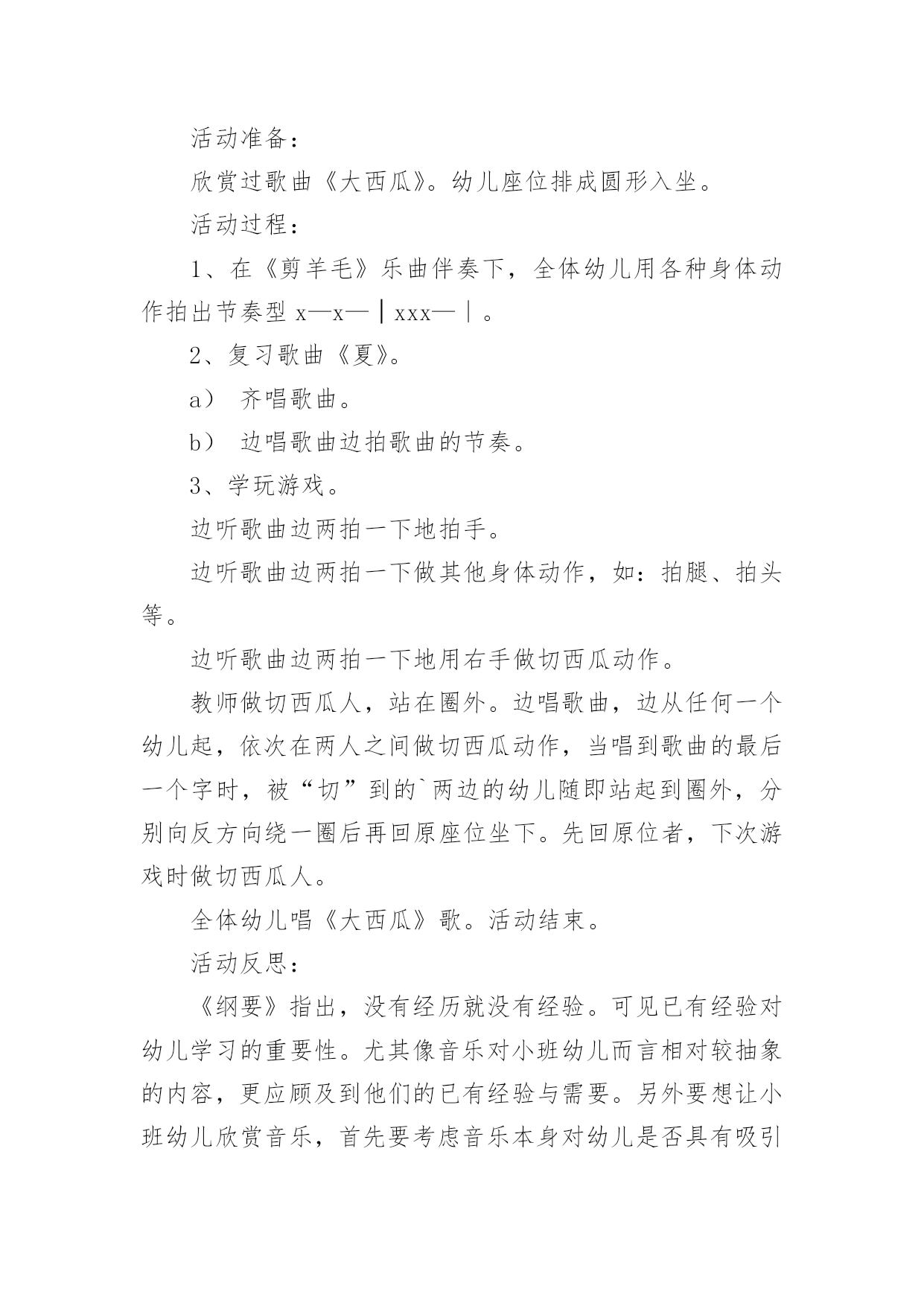 活动准备：

欣赏过歌曲《大西瓜》。幼儿座位排成圆形入坐。

活动过程：

1、在《剪羊毛》乐曲伴奏下，全体幼儿用各种身体动作拍出节奏型 x—x—┃xxx—｜。

2、复习歌曲《夏》。

a） 齐唱歌曲。

b） 边唱歌曲边拍歌曲的节奏。

3、学玩游戏。

边听歌曲边两拍一下地拍手。

边听歌曲边两拍一下做其他身体动作，如：拍腿、拍头等。

边听歌曲边两拍一下地用右手做切西瓜动作。

教师做切西瓜人，站在圈外。边唱歌曲，边从任何一个幼儿起，依次在两人之间做切西瓜动作，当唱到歌曲的最后一个字时，被“切”到的`两边的幼儿随即站起到圈外，分别向反方向绕一圈后再回原座位坐下。先回原位者，下次游戏时做切西瓜人。

全体幼儿唱《大西瓜》歌。活动结束。

活动反思：

《纲要》指出，没有经历就没有经验。可见已有经验对幼儿学习的重要性。尤其像音乐对小班幼儿而言相对较抽象的内容，更应顾及到他们的已有经验与需要。另外要想让小班幼儿欣赏音乐，首先要考虑音乐本身对幼儿是否具有吸引